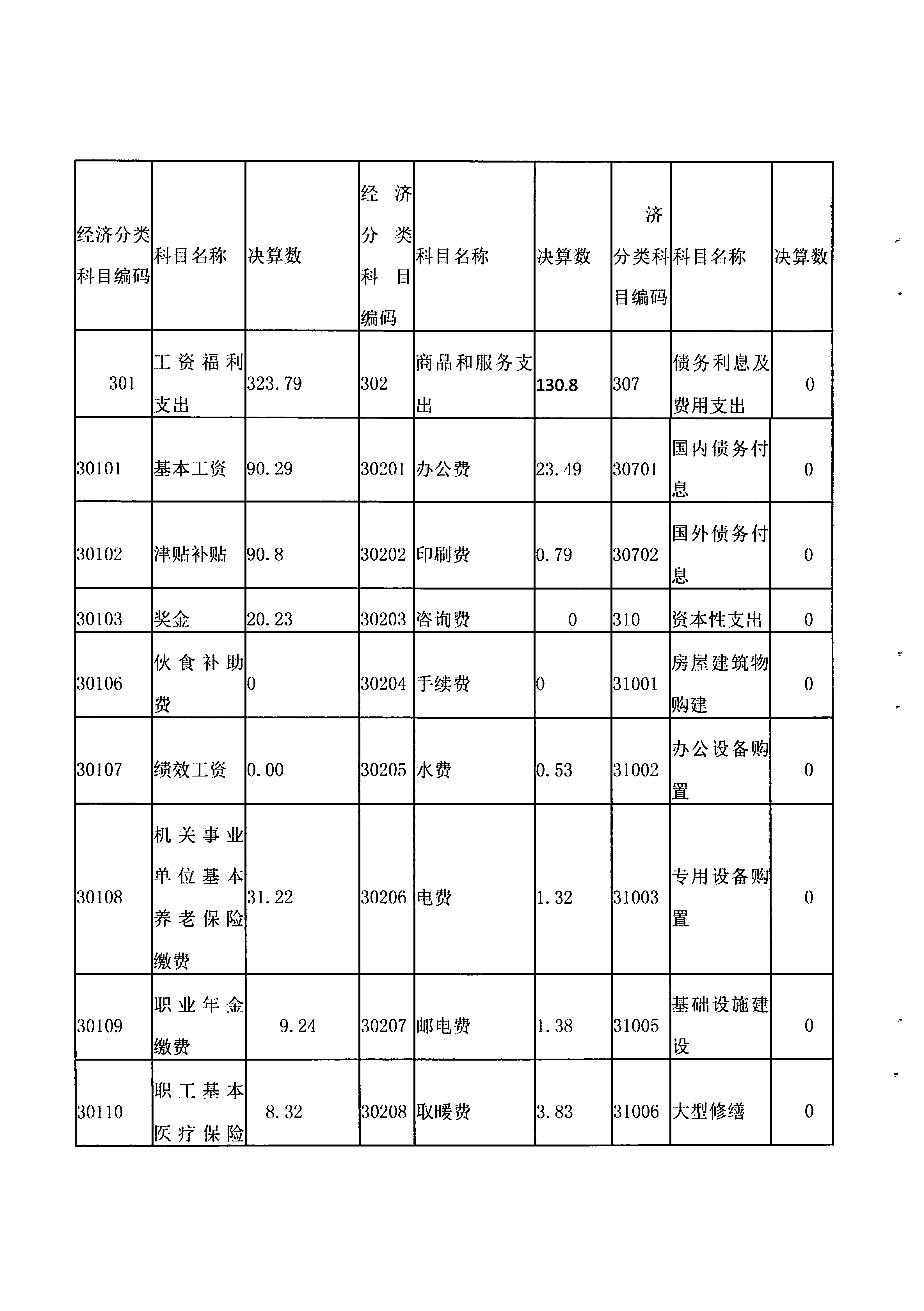 | 经济分类科目编码 | 科目名称 | 决算数 | 经济分类科目编码 | 科目名称 | 决算数 | 济分类科目编码 | 科目名称 | 决算数 |
|---|---|---|---|---|---|---|---|---|
| 301 | 工资福利支出 | 323.79 | 302 | 商品和服务支出 | 130.8 | 307 | 债务利息及费用支出 | 0 |
| 30101 | 基本工资 | 90.29 | 30201 | 办公费 | 23.49 | 30701 | 国内债务付息 | 0 |
| 30102 | 津贴补贴 | 90.8 | 30202 | 印刷费 | 0.79 | 30702 | 国外债务付息 | 0 |
| 30103 | 奖金 | 20.23 | 30203 | 咨询费 | 0 | 310 | 资本性支出 | 0 |
| 30106 | 伙食补助费 | 0 | 30204 | 手续费 | 0 | 31001 | 房屋建筑物购建 | 0 |
| 30107 | 绩效工资 | 0.00 | 30205 | 水费 | 0.53 | 31002 | 办公设备购置 | 0 |
| 30108 | 机关事业单位基本养老保险缴费 | 31.22 | 30206 | 电费 | 1.32 | 31003 | 专用设备购置 | 0 |
| 30109 | 职业年金缴费 | 9.24 | 30207 | 邮电费 | 1.38 | 31005 | 基础设施建设 | 0 |
| 30110 | 职工基本医疗保险 | 8.32 | 30208 | 取暖费 | 3.83 | 31006 | 大型修缮 | 0 |